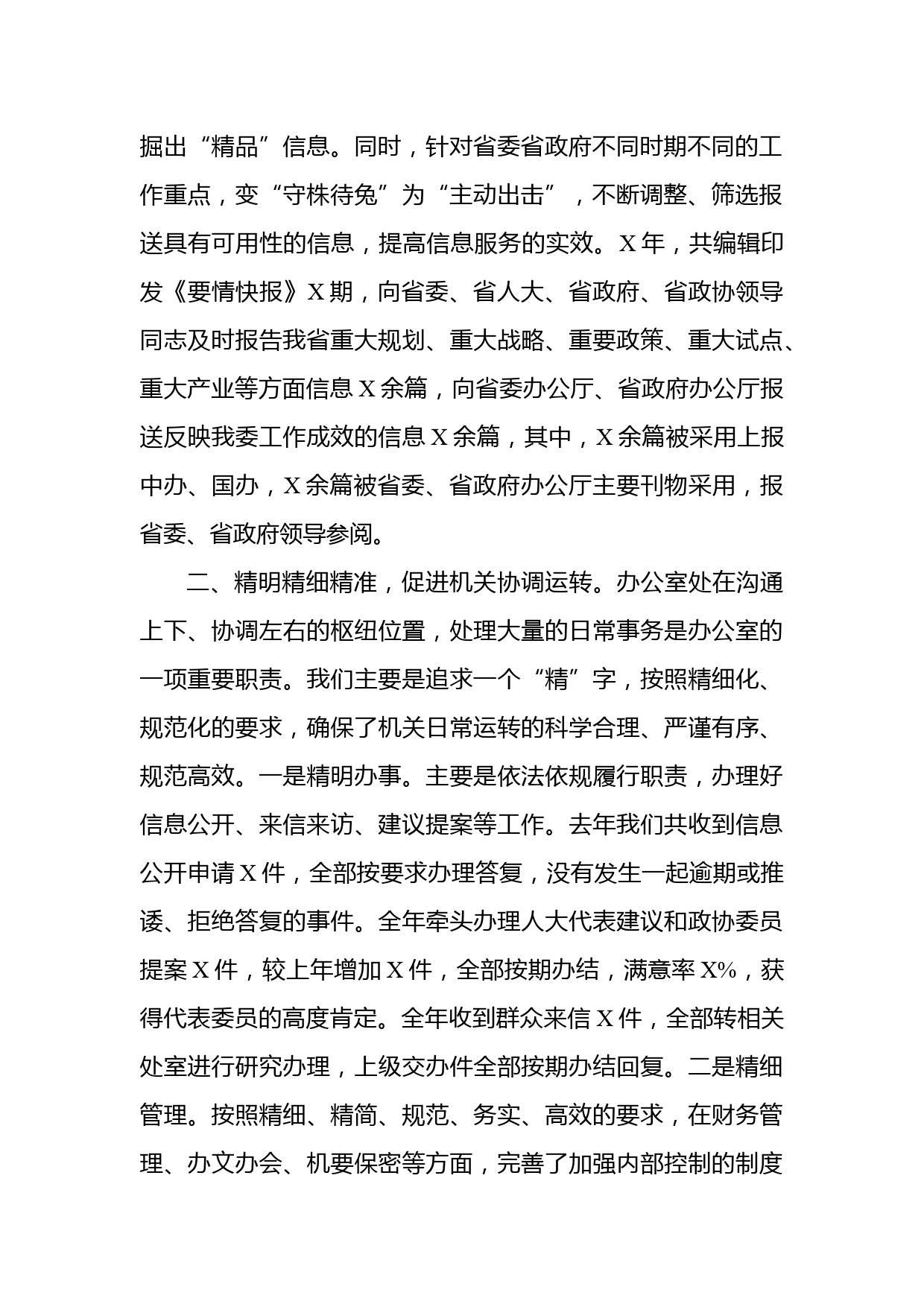 掘出“精品”信息。同时，针对省委省政府不同时期不同的工作重点，变“守株待兔”为“主动出击”，不断调整、筛选报送具有可用性的信息，提高信息服务的实效。X年，共编辑印发《要情快报》X期，向省委、省人大、省政府、省政协领导同志及时报告我省重大规划、重大战略、重要政策、重大试点、重大产业等方面信息X余篇，向省委办公厅、省政府办公厅报送反映我委工作成效的信息X余篇，其中，X余篇被采用上报中办、国办，X余篇被省委、省政府办公厅主要刊物采用，报省委、省政府领导参阅。

二、精明精细精准，促进机关协调运转。办公室处在沟通上下、协调左右的枢纽位置，处理大量的日常事务是办公室的一项重要职责。我们主要是追求一个“精”字，按照精细化、规范化的要求，确保了机关日常运转的科学合理、严谨有序、规范高效。一是精明办事。主要是依法依规履行职责，办理好信息公开、来信来访、建议提案等工作。去年我们共收到信息公开申请X件，全部按要求办理答复，没有发生一起逾期或推诿、拒绝答复的事件。全年牵头办理人大代表建议和政协委员提案X件，较上年增加X件，全部按期办结，满意率X%，获得代表委员的高度肯定。全年收到群众来信X件，全部转相关处室进行研究办理，上级交办件全部按期办结回复。二是精细管理。按照精细、精简、规范、务实、高效的要求，在财务管理、办文办会、机要保密等方面，完善了加强内部控制的制度